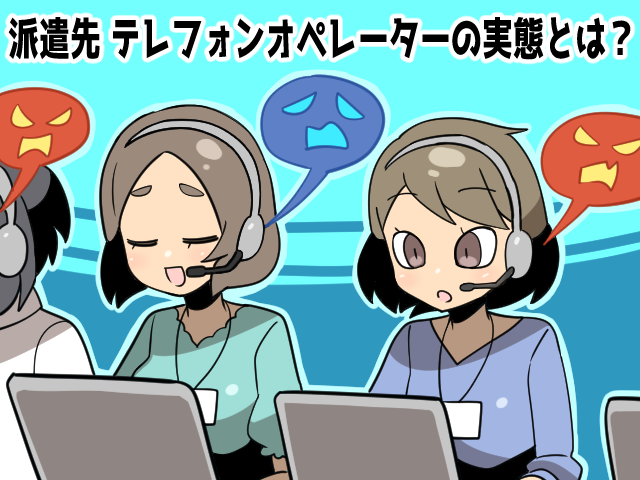 派遣先 テレフォンオペレーターの実態とは?